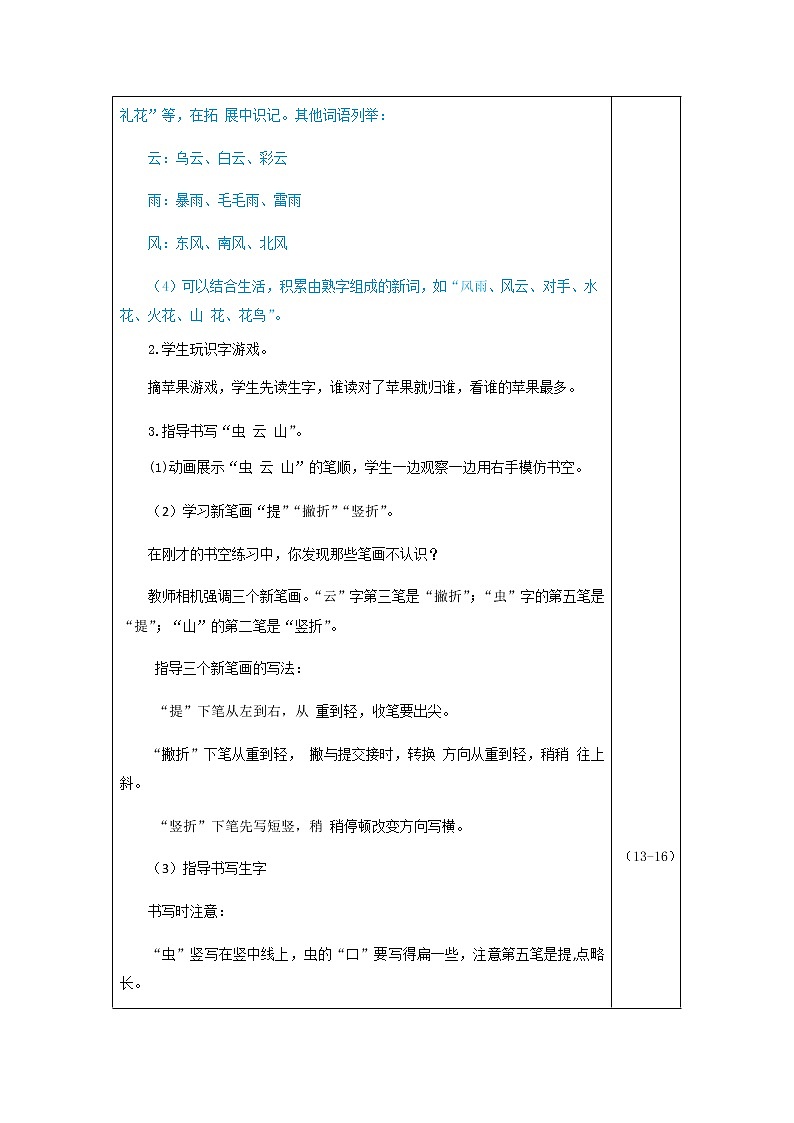 礼花”等，在拓 展中识记。其他词语列举：

云：乌云、白云、彩云

雨：暴雨、毛毛雨、雷雨

风：东风、南风、北风

（4）可以结合生活，积累由熟字组成的新词，如“风雨、风云、对手、水花、火花、山 花、花鸟”。

2.学生玩识字游戏。

摘苹果游戏，学生先读生字，谁读对了苹果就归谁，看谁的苹果最多。

3.指导书写“虫 云 山”。

⑴动画展示“虫 云 山”的笔顺，学生一边观察一边用右手模仿书空。

（2）学习新笔画“提”“撇折”“竖折”。

在刚才的书空练习中，你发现那些笔画不认识？

教师相机强调三个新笔画。“云”字第三笔是“撇折”；“虫”字的第五笔是“提”；“山”的第二笔是“竖折”。

指导三个新笔画的写法：

“提”下笔从左到右，从 重到轻，收笔要出尖。

“撇折”下笔从重到轻， 撇与提交接时，转换 方向从重到轻，稍稍 往上斜。

“竖折”下笔先写短竖，稍 稍停顿改变方向写横。

（3）指导书写生字

书写时注意：

“虫”竖写在竖中线上，虫的“口”要写得扁一些，注意第五笔是提,点略长。

（13-16）